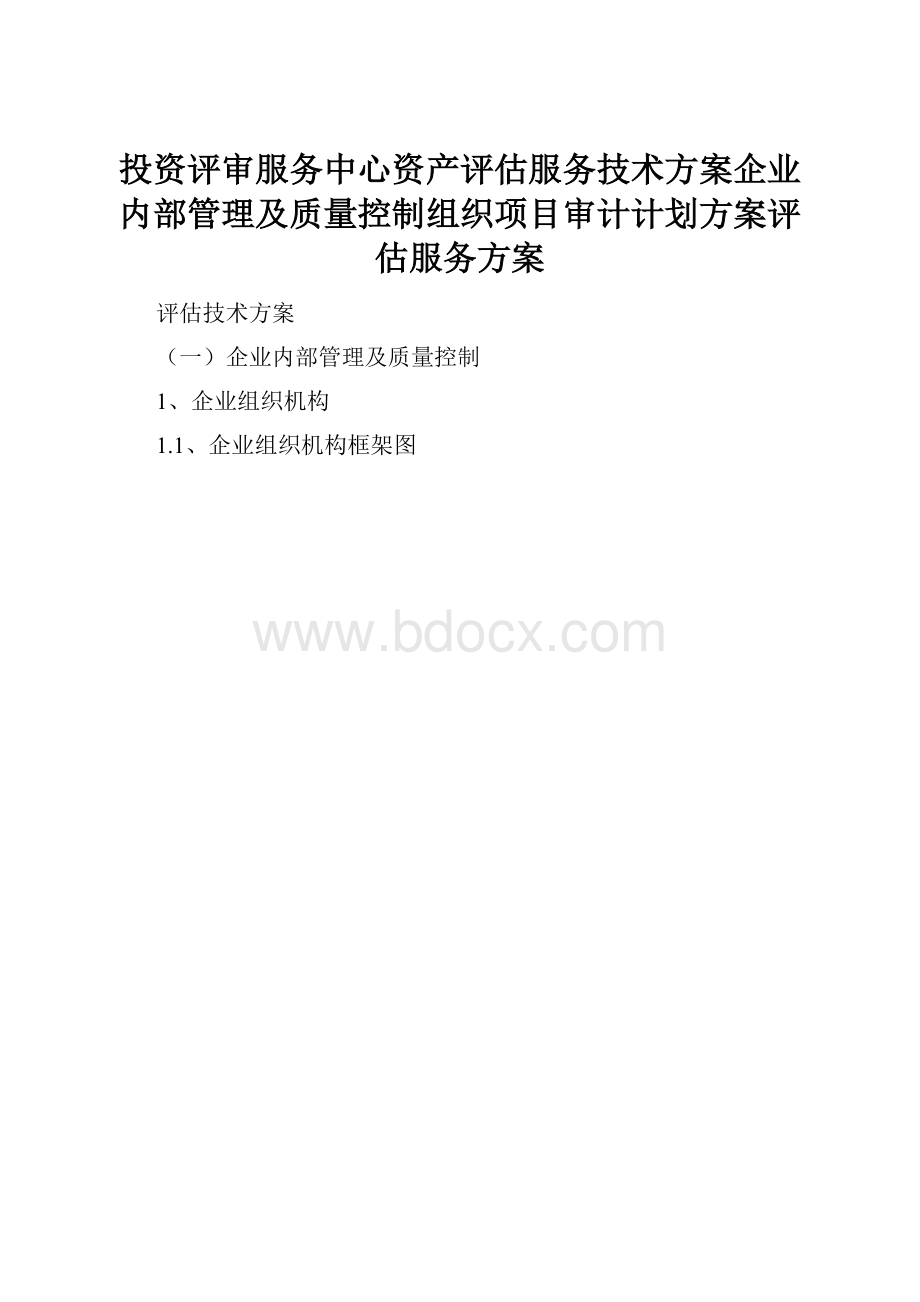 投资评审服务中心资产评估服务技术方案企业内部管理及质量控制组织项目审计计划方案评估服务方案

评估技术方案

（一）企业内部管理及质量控制

1、企业组织机构

1.1、企业组织机构框架图

www.bdocx.com